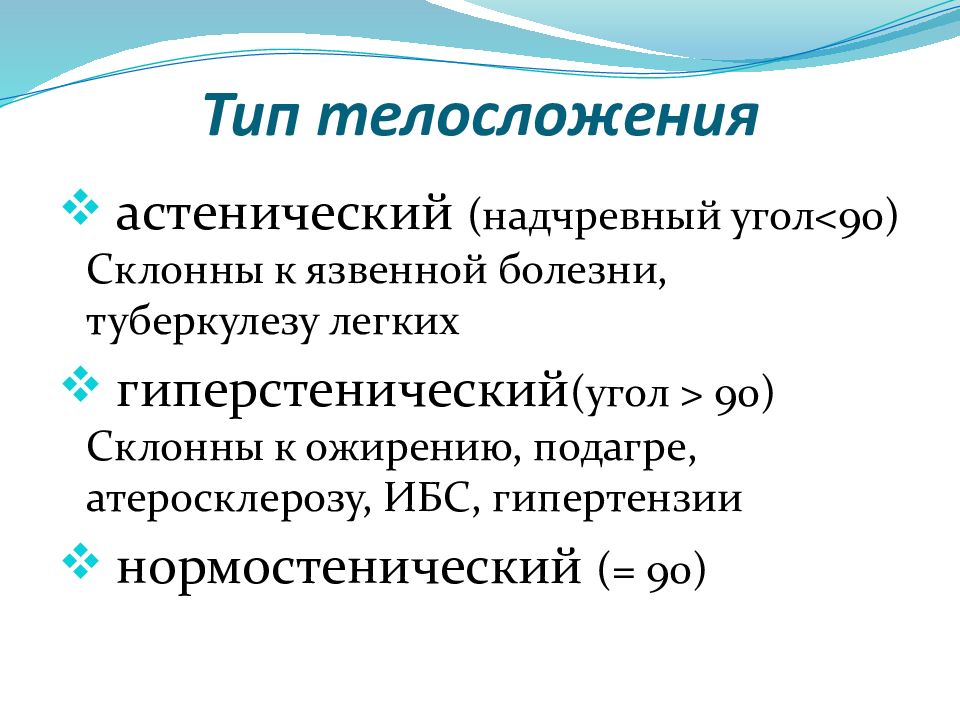 Тип телосложения

❖ астенический (надчревный угол<90) Склонны к язвенной болезни, туберкулезу легких

❖ гиперстенический(угол > 90) Склонны к ожирению, подагре, атеросклерозу, ИБС, гипертензии

❖ нормостенический (= 90)